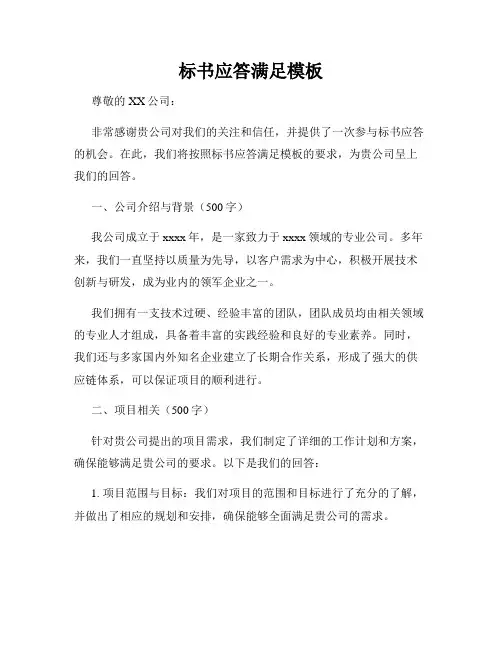 标书应答满足模板

尊敬的 XX 公司：

非常感谢贵公司对我们的关注和信任，并提供了一次参与标书应答的机会。在此，我们将按照标书应答满足模板的要求，为贵公司呈上我们的回答。

一、公司介绍与背景（500 字）

我公司成立于 xxxx 年，是一家致力于 xxxx 领域的专业公司。多年来，我们一直坚持以质量为先导，以客户需求为中心，积极开展技术创新与研发，成为业内的领军企业之一。

我们拥有一支技术过硬、经验丰富的团队，团队成员均由相关领域的专业人才组成，具备着丰富的实践经验和良好的专业素养。同时，我们还与多家国内外知名企业建立了长期合作关系，形成了强大的供应链体系，可以保证项目的顺利进行。

二、项目相关（500 字）

针对贵公司提出的项目需求，我们制定了详细的工作计划和方案，确保能够满足贵公司的要求。以下是我们的回答：

1. 项目范围与目标：我们对项目的范围和目标进行了充分的了解，并做出了相应的规划和安排，确保能够全面满足贵公司的需求。